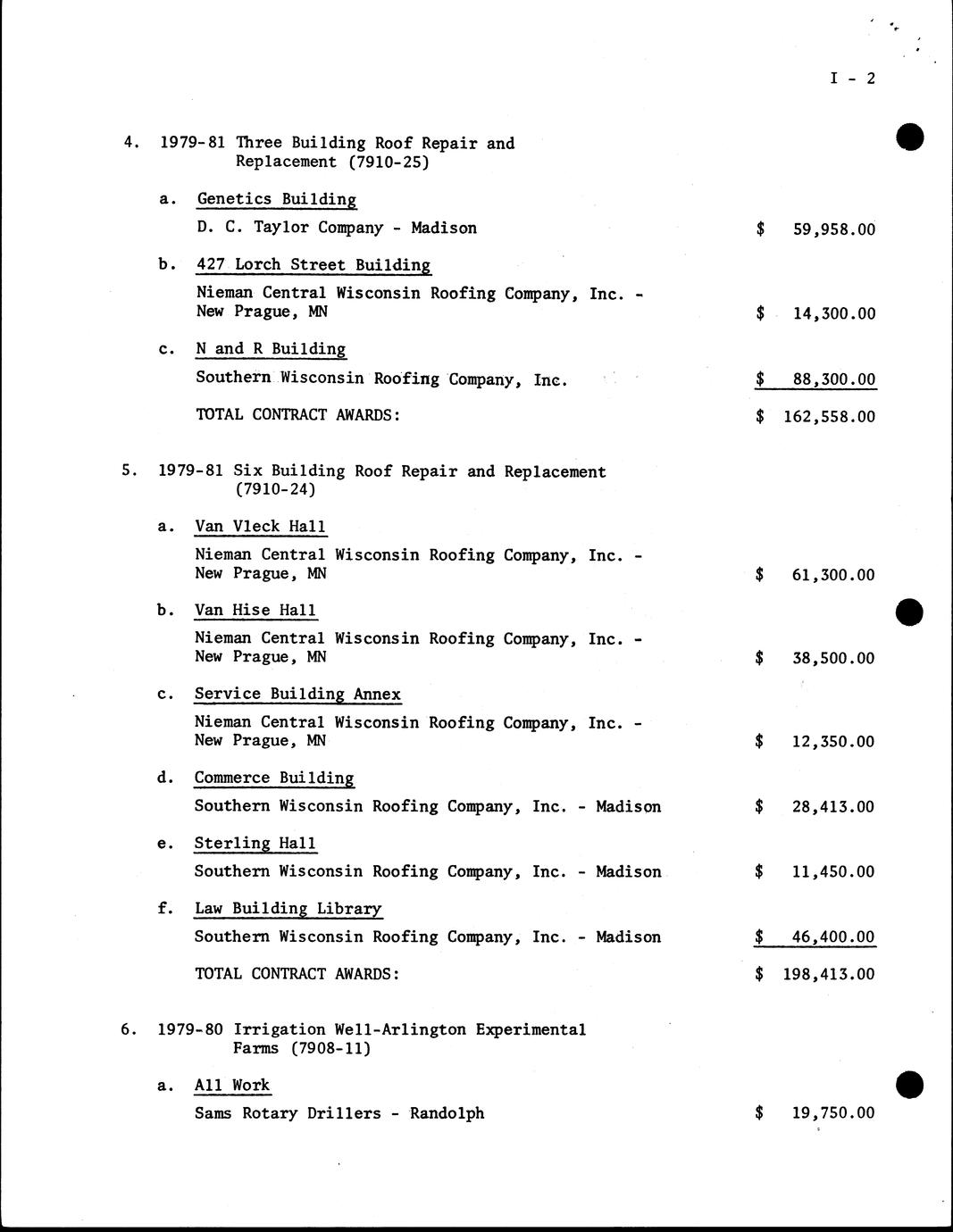 I - 2

4. 1979-81 Three Building Roof Repair and Replacement (7910-25)

a. Genetics Building

D. C. Taylor Company - Madison $ 59,958.00

b. 427 Lorch Street Building

Nieman Central Wisconsin Roofing Company, Inc. - New Prague, MN $ 14,300.00

c. N and R Building

Southern Wisconsin Roofing Company, Inc. $ 88,300.00

TOTAL CONTRACT AWARDS: $ 162,558.00

5. 1979-81 Six Building Roof Repair and Replacement (7910-24)

a. Van Vleck Hall

Nieman Central Wisconsin Roofing Company, Inc. - New Prague, MN $ 61,300.00

b. Van Hise Hall

Nieman Central Wisconsin Roofing Company, Inc. - New Prague, MN $ 38,500.00

c. Service Building Annex

Nieman Central Wisconsin Roofing Company, Inc. - New Prague, MN $ 12,350.00

d. Commerce Building

Southern Wisconsin Roofing Company, Inc. - Madison $ 28,413.00

e. Sterling Hall

Southern Wisconsin Roofing Company, Inc. - Madison $ 11,450.00

f. Law Building Library

Southern Wisconsin Roofing Company, Inc. - Madison $ 46,400.00

TOTAL CONTRACT AWARDS: $ 198,413.00

6. 1979-80 Irrigation Well-Arlington Experimental Farms (7908-11)

a. All Work

Sams Rotary Drillers - Randolph $ 19,750.00